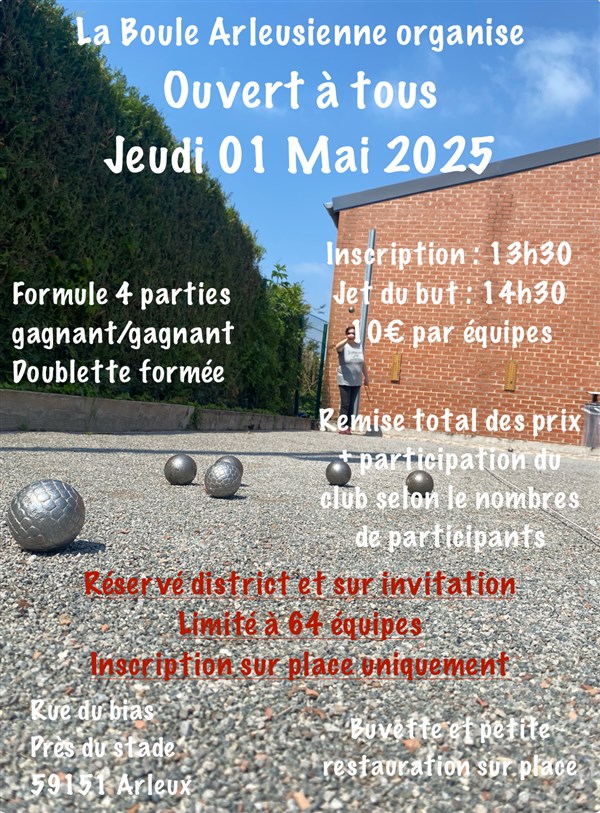 La Boule Arleusienne organise
Ouvert à tous
Jeudi 01 Mai 2025

Formule 4 parties
gagnant/gagnant
Doublette formée

Inscription : 13h30
Jet du but : 14h30
10€ par équipes

Remise total des prix + participation du club selon le nombres de participants

Réservé district et sur invitation
Limité à 64 équipes
Inscription sur place uniquement

Rue du bias
Près du stade
59151 Arleux

Buvette et petite restauration sur place